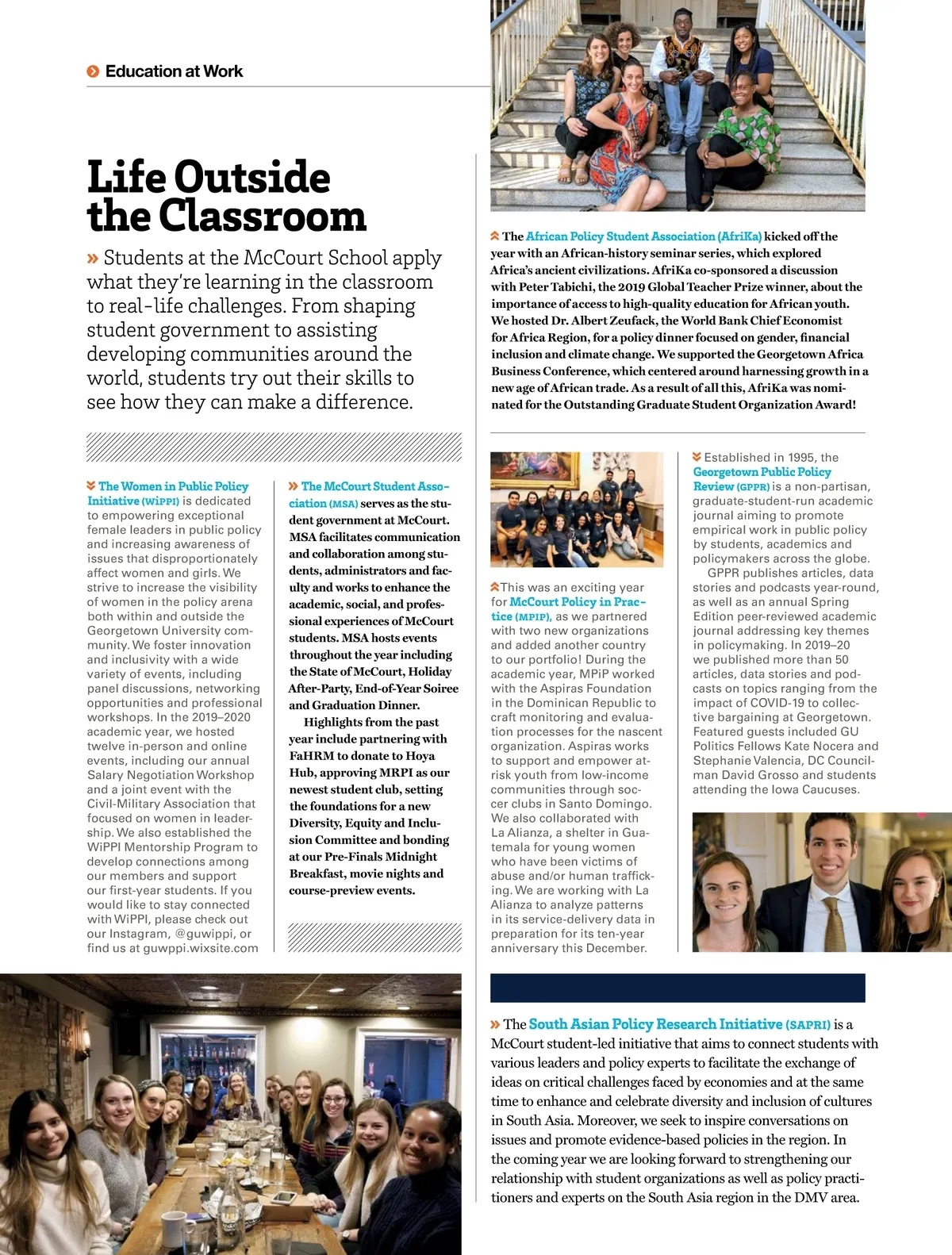 Education at Work

Life Outside the Classroom

» Students at the McCourt School apply what they're learning in the classroom to real-life challenges. From shaping student government to assisting developing communities around the world, students try out their skills to see how they can make a difference.

The Women in Public Policy Initiative (WiPPI) is dedicated to empowering exceptional female leaders in public policy and increasing awareness of issues that disproportionately affect women and girls. We strive to increase the visibility of women in the policy arena both within and outside the Georgetown University community. We foster innovation and inclusivity with a wide variety of events, including panel discussions, networking opportunities and professional workshops. In the 2019–2020 academic year, we hosted twelve in-person and online events, including our annual Salary Negotiation Workshop and a joint event with the Civil-Military Association that focused on women in leadership. We also established the WiPPI Mentorship Program to develop connections among our members and support our first-year students. If you would like to stay connected with WiPPI, please check out our Instagram, @guwippi, or find us at guwppi.wixsite.com

» The McCourt Student Association (MSA) serves as the student government at McCourt. MSA facilitates communication and collaboration among students, administrators and faculty and works to enhance the academic, social, and professional experiences of McCourt students. MSA hosts events throughout the year including the State of McCourt, Holiday After-Party, End-of-Year Soiree and Graduation Dinner.

Highlights from the past year include partnering with FaHRM to donate to Hoya Hub, approving MRPI as our newest student club, setting the foundations for a new Diversity, Equity and Inclusion Committee and bonding at our Pre-Finals Midnight Breakfast, movie nights and course-preview events.

The African Policy Student Association (AfriKa) kicked off the year with an African-history seminar series, which explored Africa's ancient civilizations. AfriKa co-sponsored a discussion with Peter Tabichi, the 2019 Global Teacher Prize winner, about the importance of access to high-quality education for African youth. We hosted Dr. Albert Zeufack, the World Bank Chief Economist for Africa Region, for a policy dinner focused on gender, financial inclusion and climate change. We supported the Georgetown Africa Business Conference, which centered around harnessing growth in a new age of African trade. As a result of all this, AfriKa was nominated for the Outstanding Graduate Student Organization Award!

This was an exciting year for McCourt Policy in Practice (MPIP), as we partnered with two new organizations and added another country to our portfolio! During the academic year, MPiP worked with the Aspiras Foundation in the Dominican Republic to craft monitoring and evaluation processes for the nascent organization. Aspiras works to support and empower at-risk youth from low-income communities through soccer clubs in Santo Domingo. We also collaborated with La Alianza, a shelter in Guatemala for young women who have been victims of abuse and/or human trafficking. We are working with La Alianza to analyze patterns in its service-delivery data in preparation for its ten-year anniversary this December.

Established in 1995, the Georgetown Public Policy Review (GPPR) is a non-partisan, graduate-student-run academic journal aiming to promote empirical work in public policy by students, academics and policymakers across the globe.

GPPR publishes articles, data stories and podcasts year-round, as well as an annual Spring Edition peer-reviewed academic journal addressing key themes in policymaking. In 2019–20 we published more than 50 articles, data stories and podcasts on topics ranging from the impact of COVID-19 to collective bargaining at Georgetown. Featured guests included GU Politics Fellows Kate Nocera and Stephanie Valencia, DC Councilman David Grosso and students attending the Iowa Caucuses.

» The South Asian Policy Research Initiative (SAPRI) is a McCourt student-led initiative that aims to connect students with various leaders and policy experts to facilitate the exchange of ideas on critical challenges faced by economies and at the same time to enhance and celebrate diversity and inclusion of cultures in South Asia. Moreover, we seek to inspire conversations on issues and promote evidence-based policies in the region. In the coming year we are looking forward to strengthening our relationship with student organizations as well as policy practitioners and experts on the South Asia region in the DMV area.